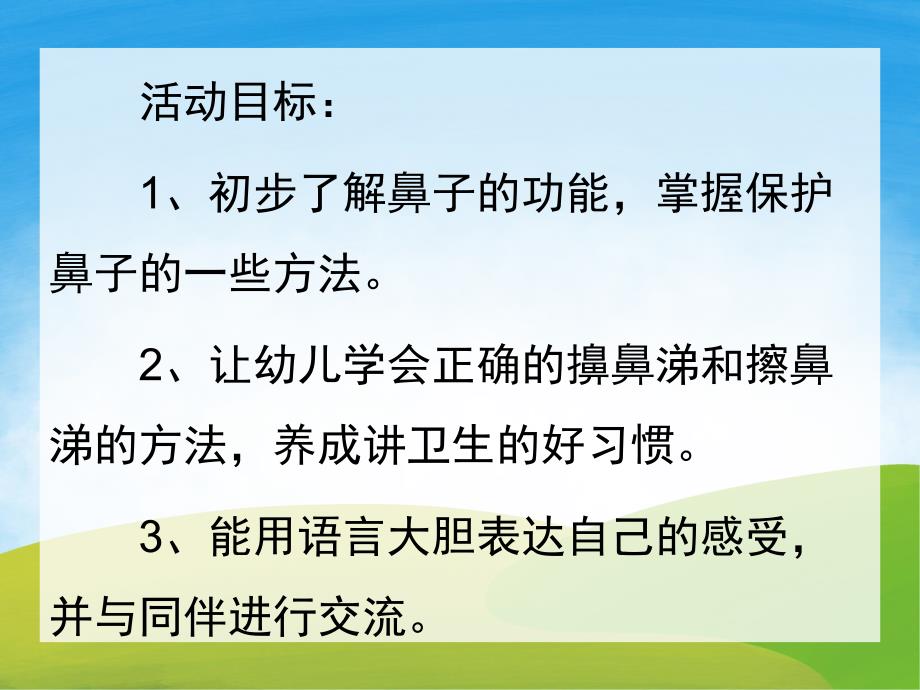 活动目标：

1、初步了解鼻子的功能，掌握保护鼻子的一些方法。

2、让幼儿学会正确的擤鼻涕和擦鼻涕的方法，养成讲卫生的好习惯。

3、能用语言大胆表达自己的感受，并与同伴进行交流。